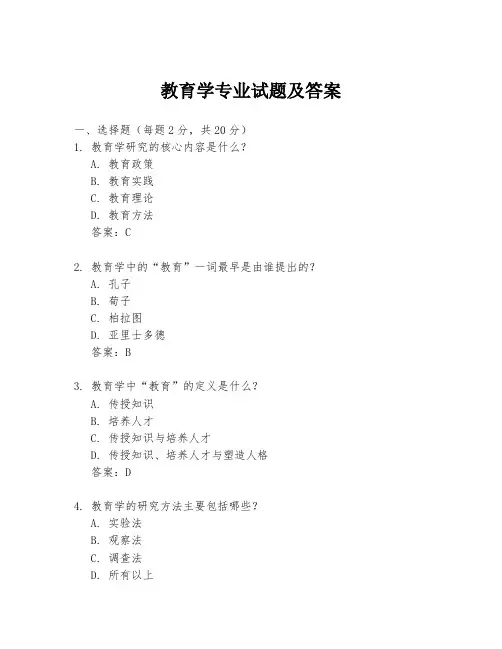 教育学专业试题及答案

一、选择题（每题 2 分，共 20 分）

1. 教育学研究的核心内容是什么？
A. 教育政策
B. 教育实践
C. 教育理论
D. 教育方法
答案：C

2. 教育学中的“教育”一词最早是由谁提出的？
A. 孔子
B. 荀子
C. 柏拉图
D. 亚里士多德
答案：B

3. 教育学中“教育”的定义是什么？
A. 传授知识
B. 培养人才
C. 传授知识与培养人才
D. 传授知识、培养人才与塑造人格
答案：D

4. 教育学的研究方法主要包括哪些？
A. 实验法
B. 观察法
C. 调查法
D. 所有以上